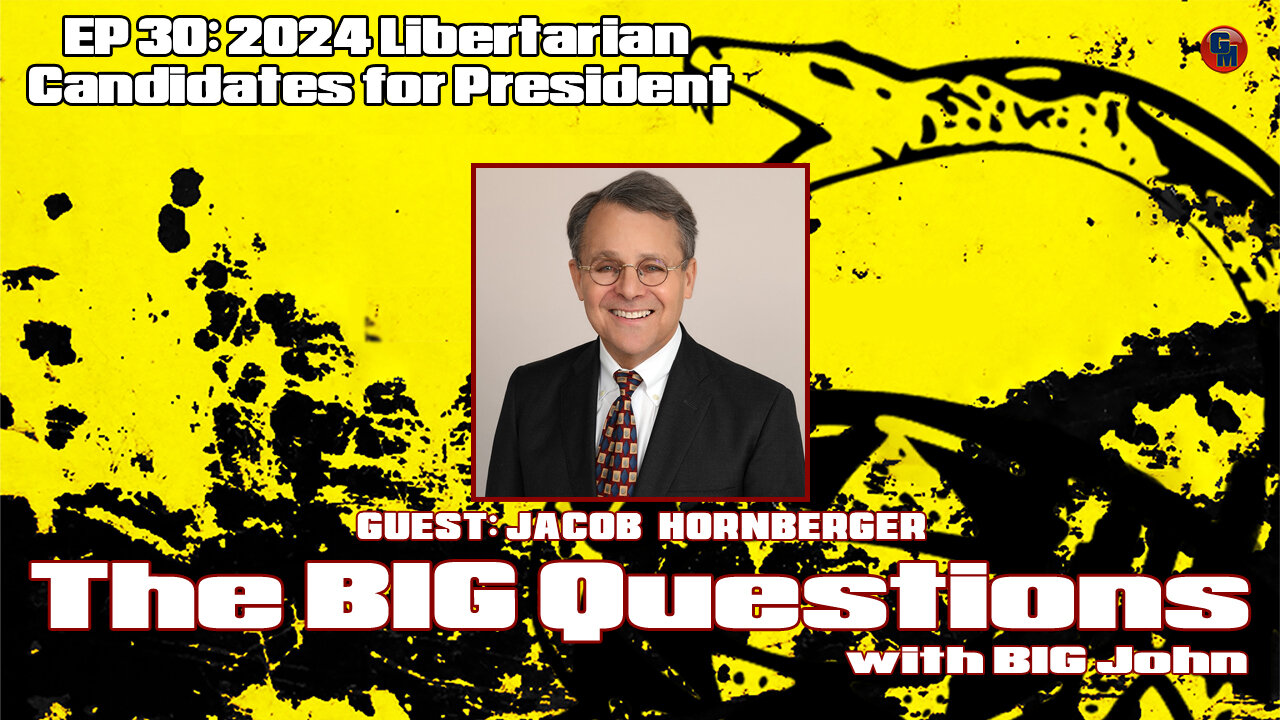 EP 30: 2024 Libertarian Candidates for President

GM

GUEST: JACOB HORNBERGER

The BIG Questions
with BIG John